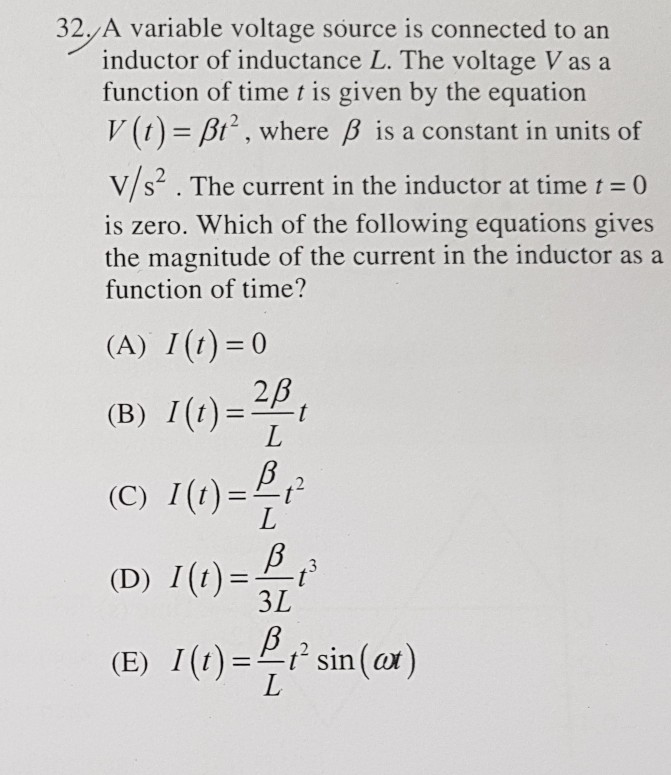 32. A variable voltage source is connected to an inductor of inductance $L$. The voltage $V$ as a function of time $t$ is given by the equation $V(t) = \beta t^2$, where $\beta$ is a constant in units of $V/s^2$. The current in the inductor at time $t = 0$ is zero. Which of the following equations gives the magnitude of the current in the inductor as a function of time?

(A) $I(t) = 0$

(B) $I(t) = \frac{2\beta}{L} t$

(C) $I(t) = \frac{\beta}{L} t^2$

(D) $I(t) = \frac{\beta}{3L} t^3$

(E) $I(t) = \frac{\beta}{L} t^2 \sin(\omega t)$